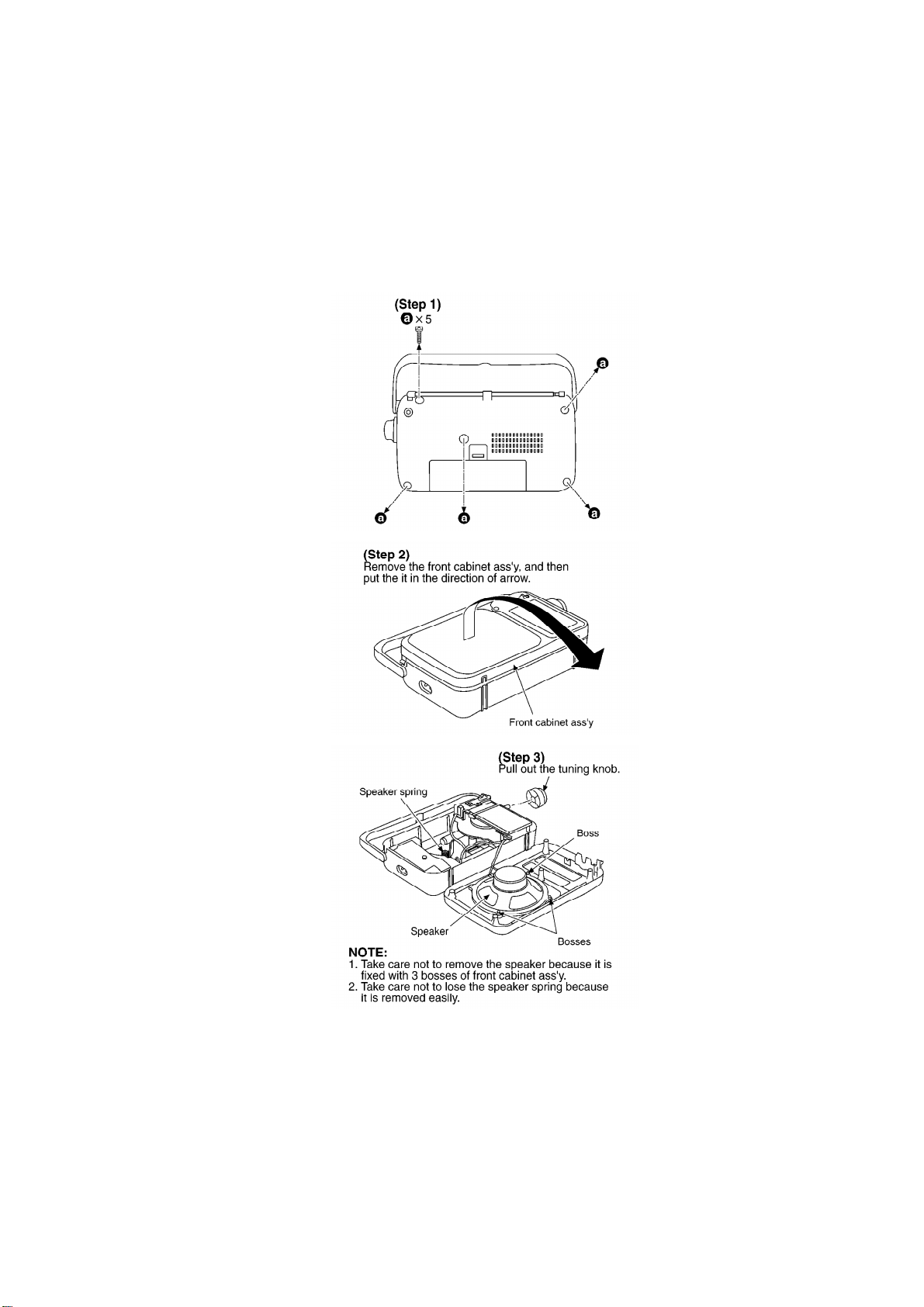 (Step 1)
a × 5

a

a a a

(Step 2)
Remove the front cabinet ass'y, and then put the it in the direction of arrow.

Front cabinet ass'y

(Step 3)
Pull out the tuning knob.

Speaker spring

Boss

Speaker

Bosses

NOTE:
1. Take care not to remove the speaker because it is fixed with 3 bosses of front cabinet ass'y.
2. Take care not to lose the speaker spring because it is removed easily.